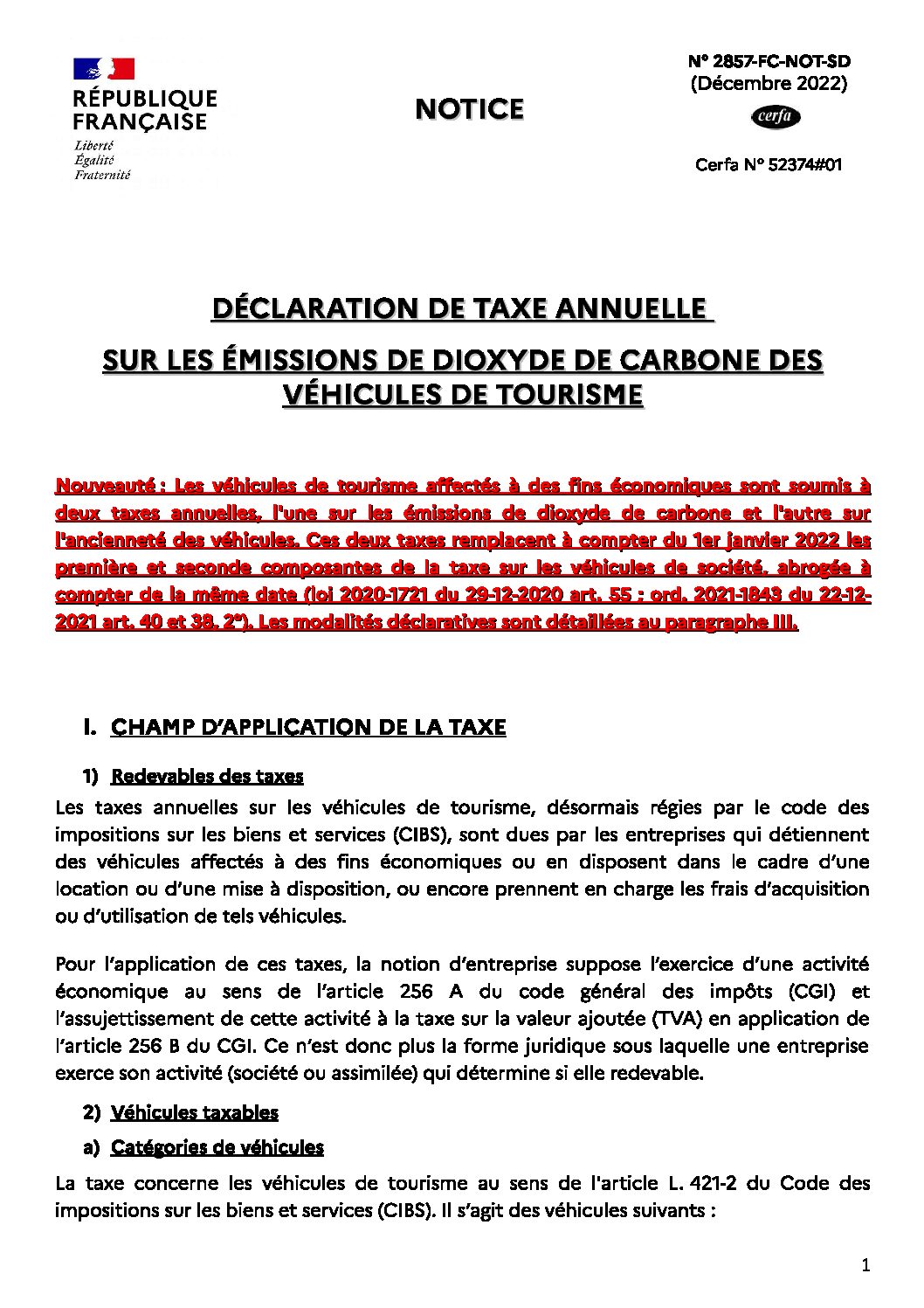 RÉPUBLIQUE FRANÇAISE
Liberté
Égalité
Fraternité

NOTICE

N° 2857-FC-NOT-SD
(Décembre 2022)
cerfa
Cerfa N° 52374#01

DÉCLARATION DE TAXE ANNUELLE
SUR LES ÉMISSIONS DE DIOXYDE DE CARBONE DES VÉHICULES DE TOURISME

Nouveauté : Les véhicules de tourisme affectés à des fins économiques sont soumis à deux taxes annuelles, l'une sur les émissions de dioxyde de carbone et l'autre sur l'ancienneté des véhicules. Ces deux taxes remplacent à compter du 1er janvier 2022 les première et seconde composantes de la taxe sur les véhicules de société, abrogée à compter de la même date (loi 2020-1721 du 29-12-2020 art. 55 ; ord. 2021-1843 du 22-12-2021 art. 40 et 38, 2°). Les modalités déclaratives sont détaillées au paragraphe III.

I. CHAMP D'APPLICATION DE LA TAXE

1) Redevables des taxes

Les taxes annuelles sur les véhicules de tourisme, désormais régies par le code des impositions sur les biens et services (CIBS), sont dues par les entreprises qui détiennent des véhicules affectés à des fins économiques ou en disposent dans le cadre d'une location ou d'une mise à disposition, ou encore prennent en charge les frais d'acquisition ou d'utilisation de tels véhicules.

Pour l'application de ces taxes, la notion d'entreprise suppose l'exercice d'une activité économique au sens de l'article 256 A du code général des impôts (CGI) et l'assujettissement de cette activité à la taxe sur la valeur ajoutée (TVA) en application de l'article 256 B du CGI. Ce n'est donc plus la forme juridique sous laquelle une entreprise exerce son activité (société ou assimilée) qui détermine si elle redevable.

2) Véhicules taxables

a) Catégories de véhicules

La taxe concerne les véhicules de tourisme au sens de l'article L. 421-2 du Code des impositions sur les biens et services (CIBS). Il s'agit des véhicules suivants :

1